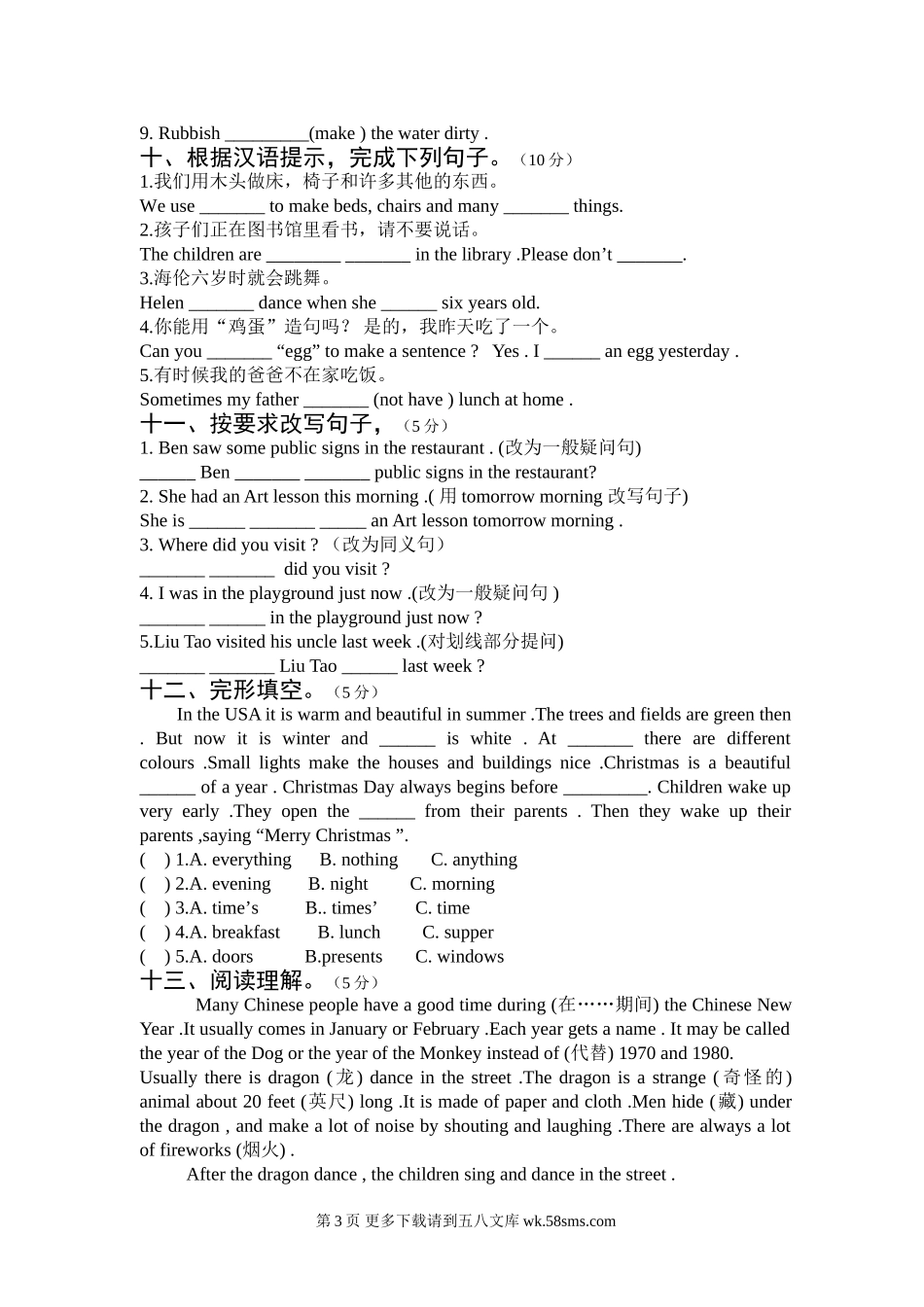 9. Rubbish _________(make ) the water dirty .
十、根据汉语提示，完成下列句子。（10 分）
1.我们用木头做床，椅子和许多其他的东西。
We use _______ to make beds, chairs and many _______ things.
2.孩子们正在图书馆里看书，请不要说话。
The children are ________ _______ in the library .Please don’t _______.
3.海伦六岁时就会跳舞。
Helen _______ dance when she ______ six years old.
4.你能用“鸡蛋”造句吗？ 是的，我昨天吃了一个。
Can you _______ “egg” to make a sentence ? Yes . I ______ an egg yesterday .
5.有时候我的爸爸不在家吃饭。
Sometimes my father _______ (not have ) lunch at home .
十一、按要求改写句子，（5 分）
1. Ben saw some public signs in the restaurant . (改为一般疑问句)
______ Ben _______ _______ public signs in the restaurant?
2. She had an Art lesson this morning .(用 tomorrow morning 改写句子)
She is ______ _______ _____ an Art lesson tomorrow morning .
3. Where did you visit ? （改为同义句）
_______ _______ did you visit ?
4. I was in the playground just now .(改为一般疑问句 )
_______ ______ in the playground just now ?
5.Liu Tao visited his uncle last week .(对划线部分提问)
_______ _______ Liu Tao ______ last week ?
十二、完形填空。（5 分）
In the USA it is warm and beautiful in summer .The trees and fields are green then . But now it is winter and ______ is white . At _______ there are different colours .Small lights make the houses and buildings nice .Christmas is a beautiful ______ of a year . Christmas Day always begins before _________. Children wake up very early .They open the ______ from their parents . Then they wake up their parents ,saying “Merry Christmas ”.
( ) 1.A. everything B. nothing C. anything
( ) 2.A. evening B. night C. morning
( ) 3.A. time’s B.. times’ C. time
( ) 4.A. breakfast B. lunch C. supper
( ) 5.A. doors B.presents C. windows
十三、阅读理解。（5 分）
Many Chinese people have a good time during (在……期间) the Chinese New Year .It usually comes in January or February .Each year gets a name . It may be called the year of the Dog or the year of the Monkey instead of (代替) 1970 and 1980.
Usually there is dragon (龙) dance in the street .The dragon is a strange (奇怪的) animal about 20 feet (英尺) long .It is made of paper and cloth .Men hide (藏) under the dragon , and make a lot of noise by shouting and laughing .There are always a lot of fireworks (烟火) .
After the dragon dance , the children sing and dance in the street .

第 3 页 更多下载请到五八文库 wk.58sms.com